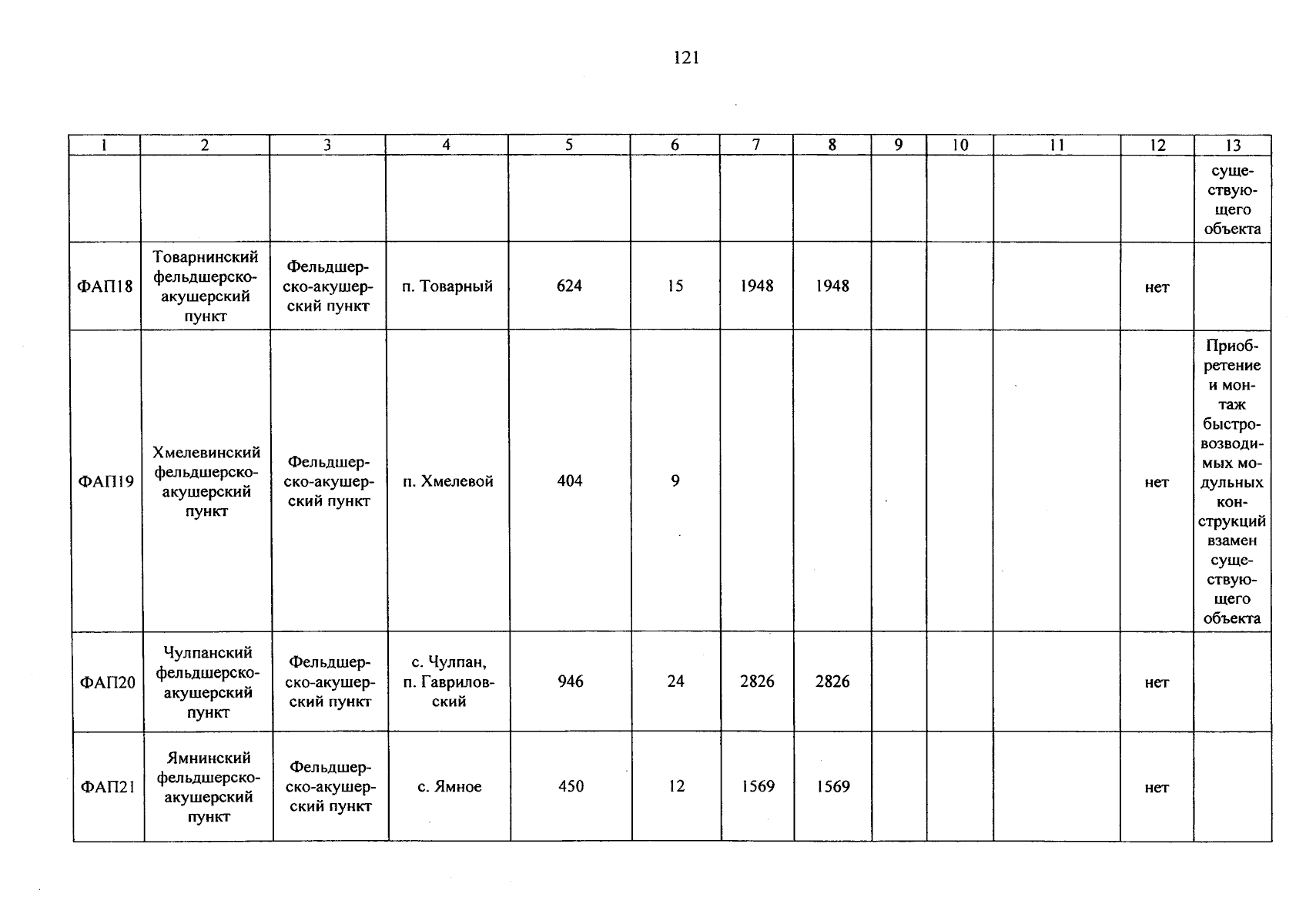 121

| 1 | 2 | 3 | 4 | 5 | 6 | 7 | 8 | 9 | 10 | 11 | 12 | 13 |
|---|---|---|---|---|---|---|---|---|---|---|---|---|
| | | | | | | | | | | | | существующего объекта |
| ФАП18 | Товарнинский фельдшерско-акушерский пункт | Фельдшерско-акушерский пункт | п. Товарный | 624 | 15 | 1948 | 1948 | | | | нет | |
| ФАП19 | Хмелевинский фельдшерско-акушерский пункт | Фельдшерско-акушерский пункт | п. Хмелевой | 404 | 9 | | | | | | нет | Приобретение и монтаж быстровозводимых модульных конструкций взамен существующего объекта |
| ФАП20 | Чулпанский фельдшерско-акушерский пункт | Фельдшерско-акушерский пункт | с. Чулпан, п. Гавриловский | 946 | 24 | 2826 | 2826 | | | | нет | |
| ФАП21 | Ямнинский фельдшерско-акушерский пункт | Фельдшерско-акушерский пункт | с. Ямное | 450 | 12 | 1569 | 1569 | | | | нет | |